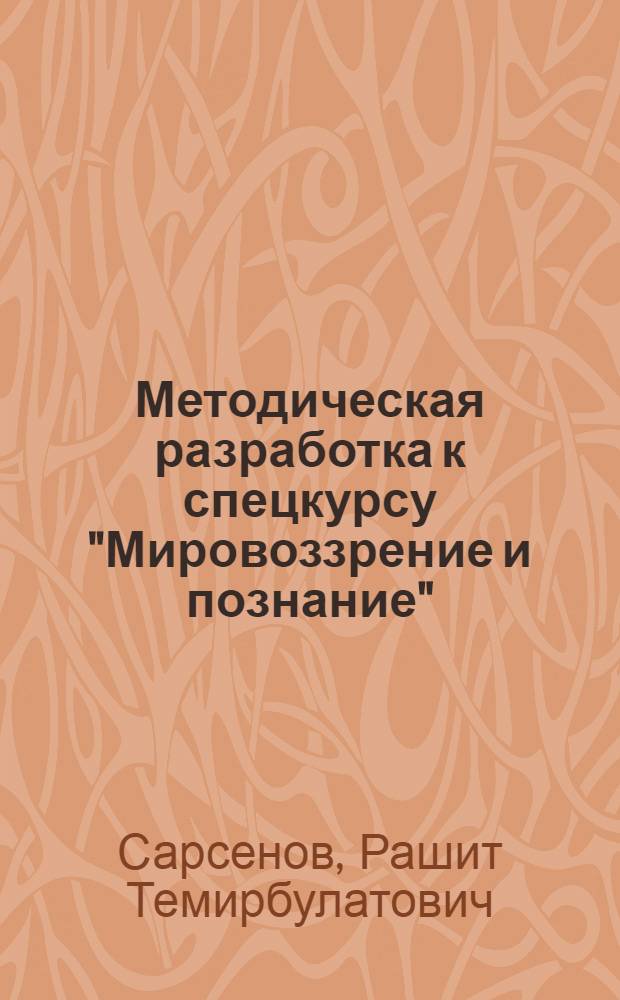 Методическая разработка к спецкурсу "Мировоззрение и познание"

Сарсенов, Рашит Темирбулатович